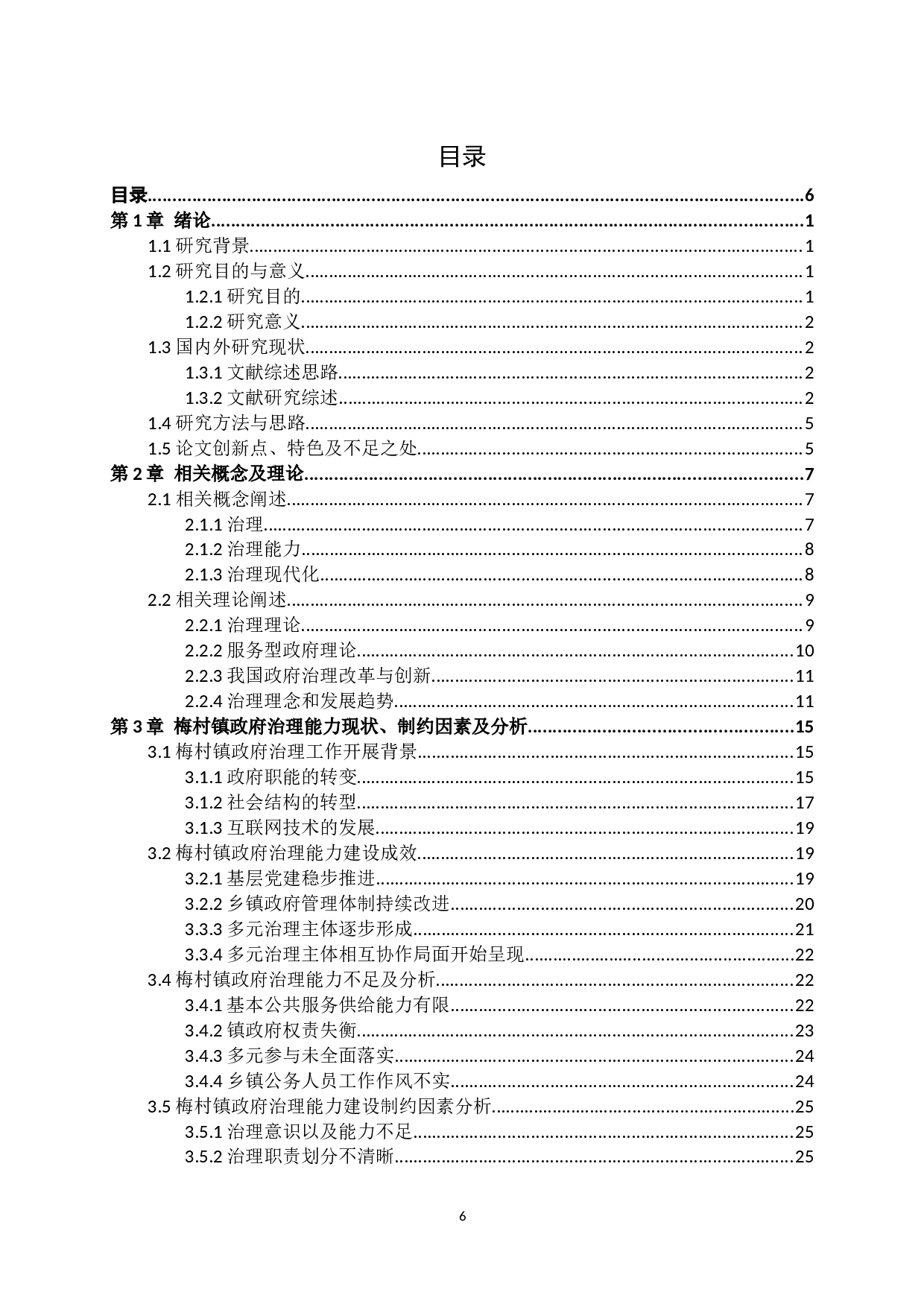 目录

目录......6
第 1 章 绪论......1
1.1 研究背景......1
1.2 研究目的与意义......1
1.2.1 研究目的......1
1.2.2 研究意义......2
1.3 国内外研究现状......2
1.3.1 文献综述思路......2
1.3.2 文献研究综述......2
1.4 研究方法与思路......5
1.5 论文创新点、特色及不足之处......5
第 2 章 相关概念及理论......7
2.1 相关概念阐述......7
2.1.1 治理......7
2.1.2 治理能力......8
2.1.3 治理现代化......8
2.2 相关理论阐述......9
2.2.1 治理理论......9
2.2.2 服务型政府理论......10
2.2.3 我国政府治理改革与创新......11
2.2.4 治理理念和发展趋势......11
第 3 章 梅村镇政府治理能力现状、制约因素及分析......15
3.1 梅村镇政府治理工作开展背景......15
3.1.1 政府职能的转变......15
3.1.2 社会结构的转型......17
3.1.3 互联网技术的发展......19
3.2 梅村镇政府治理能力建设成效......19
3.2.1 基层党建稳步推进......19
3.2.2 乡镇政府管理体制持续改进......20
3.3.3 多元治理主体逐步形成......21
3.3.4 多元治理主体相互协作局面开始呈现......22
3.4 梅村镇政府治理能力不足及分析......22
3.4.1 基本公共服务供给能力有限......22
3.4.2 镇政府权责失衡......23
3.4.3 多元参与未全面落实......24
3.4.4 乡镇公务人员工作作风不实......24
3.5 梅村镇政府治理能力建设制约因素分析......25
3.5.1 治理意识以及能力不足......25
3.5.2 治理职责划分不清晰......25

6